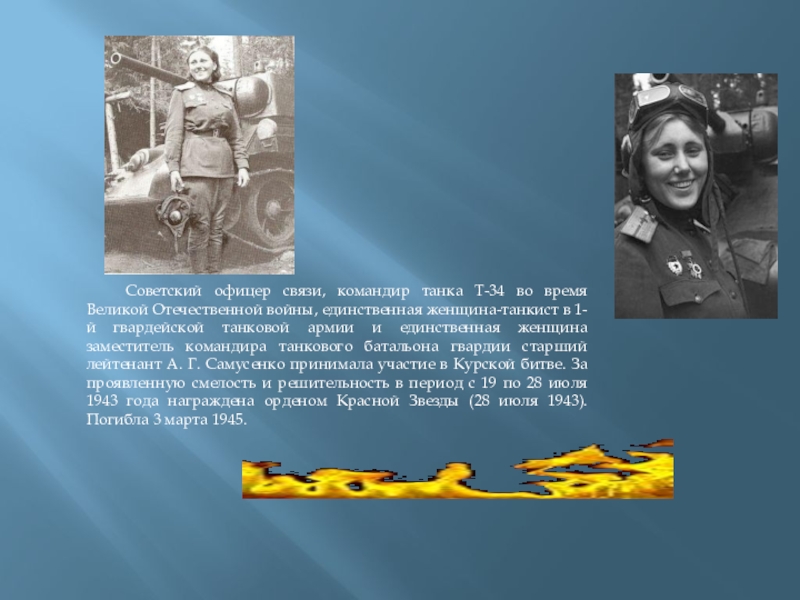 Советский офицер связи, командир танка Т-34 во время Великой Отечественной войны, единственная женщина-танкист в 1-й гвардейской танковой армии и единственная женщина заместитель командира танкового батальона гвардии старший лейтенант А. Г. Самусенко принимала участие в Курской битве. За проявленную смелость и решительность в период с 19 по 28 июля 1943 года награждена орденом Красной Звезды (28 июля 1943). Погибла 3 марта 1945.